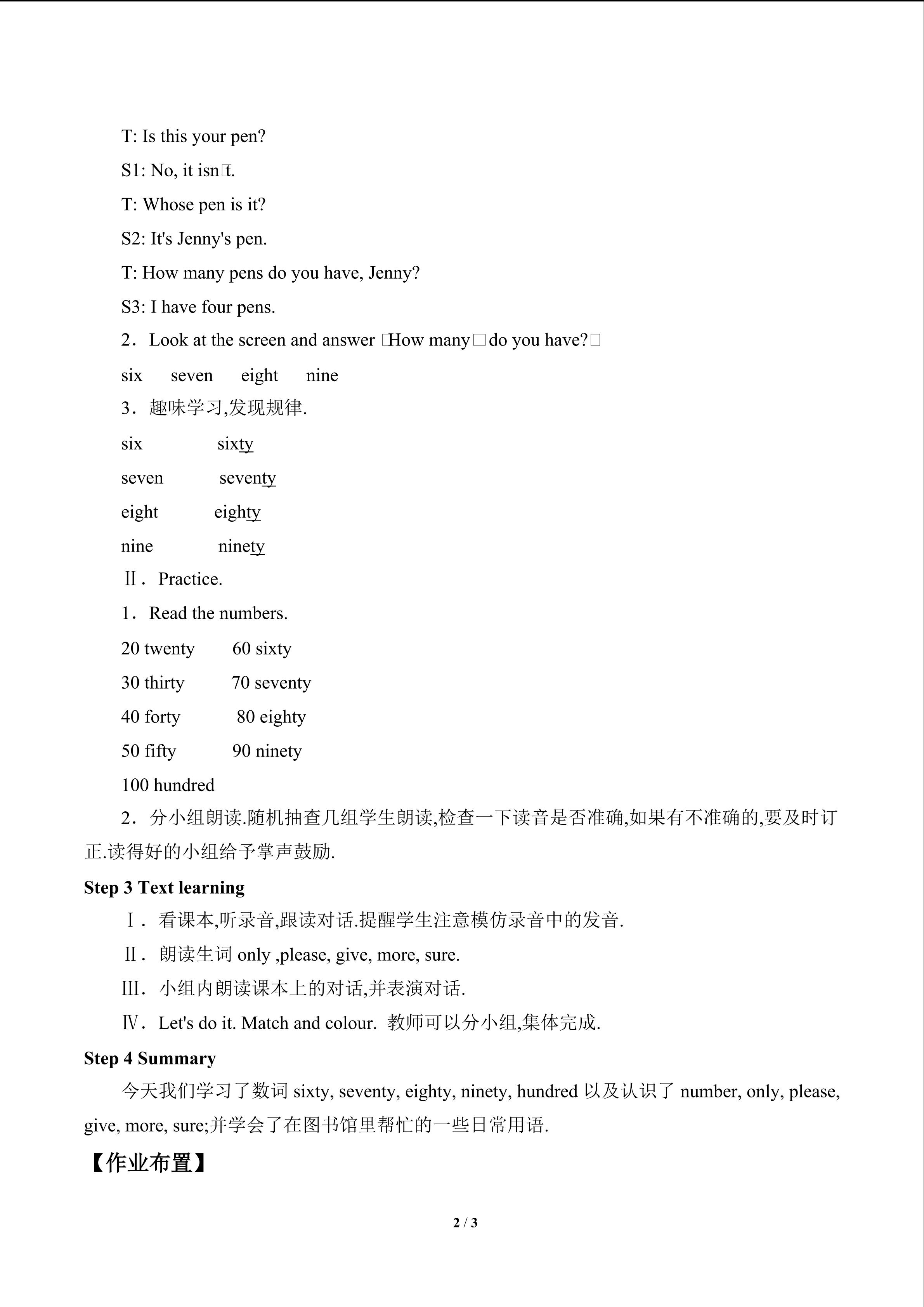 T: Is this your pen?

S1: No, it isn□t.

T: Whose pen is it?

S2: It's Jenny's pen.

T: How many pens do you have, Jenny?

S3: I have four pens.

2．Look at the screen and answer □How many□do you have?□

six seven eight nine

3．趣味学习,发现规律.

six sixty

seven seventy

eight eighty

nine ninety

Ⅱ．Practice.

1．Read the numbers.

20 twenty 60 sixty

30 thirty 70 seventy

40 forty 80 eighty

50 fifty 90 ninety

100 hundred

2．分小组朗读.随机抽查几组学生朗读,检查一下读音是否准确,如果有不准确的,要及时订正.读得好的小组给予掌声鼓励.

Step 3 Text learning

Ⅰ．看课本,听录音,跟读对话.提醒学生注意模仿录音中的发音.

Ⅱ．朗读生词only ,please, give, more, sure.

Ⅲ．小组内朗读课本上的对话,并表演对话.

Ⅳ．Let's do it. Match and colour. 教师可以分小组,集体完成.

Step 4 Summary

今天我们学习了数词sixty, seventy, eighty, ninety, hundred以及认识了number, only, please, give, more, sure;并学会了在图书馆里帮忙的一些日常用语.

【作业布置】

2 / 3